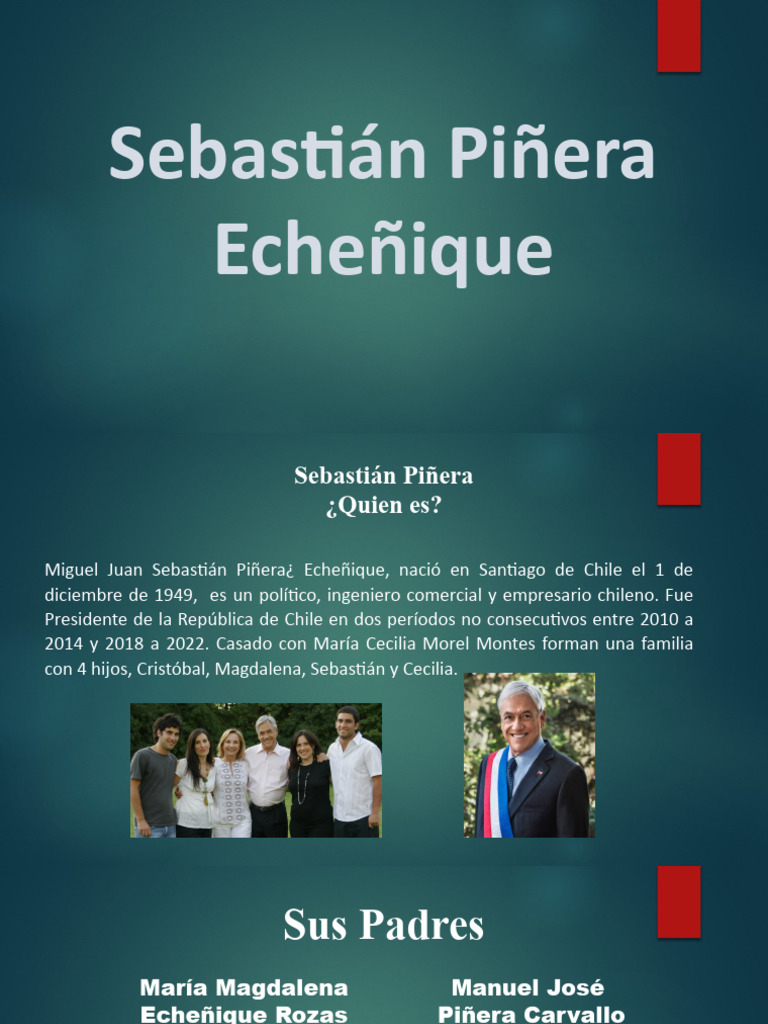 Sebastián Piñera Echeñique

Sebastián Piñera
¿Quien es?

Miguel Juan Sebastián Piñera¿ Echeñique, nació en Santiago de Chile el 1 de diciembre de 1949, es un político, ingeniero comercial y empresario chileno. Fue Presidente de la República de Chile en dos períodos no consecutivos entre 2010 a 2014 y 2018 a 2022. Casado con María Cecilia Morel Montes forman una familia con 4 hijos, Cristóbal, Magdalena, Sebastián y Cecilia.

Sus Padres

María Magdalena Echeñique Rozas

Manuel José Piñera Carvallo